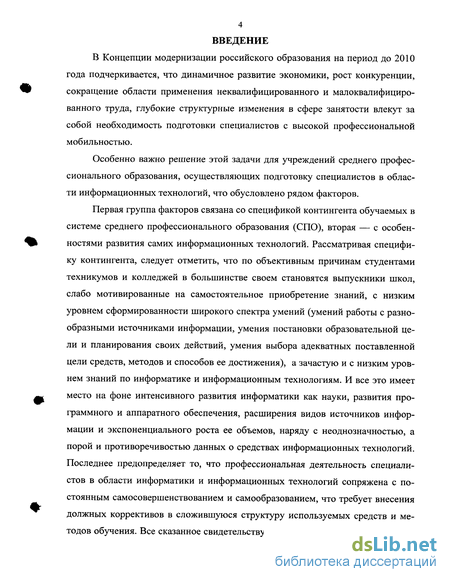 4

ВВЕДЕНИЕ

В Концепции модернизации российского образования на период до 2010 года подчеркивается, что динамичное развитие экономики, рост конкуренции, сокращение области применения неквалифицированного и малоквалифицированного труда, глубокие структурные изменения в сфере занятости влекут за собой необходимость подготовки специалистов с высокой профессиональной мобильностью.

Особенно важно решение этой задачи для учреждений среднего профессионального образования, осуществляющих подготовку специалистов в области информационных технологий, что обусловлено рядом факторов.

Первая группа факторов связана со спецификой контингента обучаемых в системе среднего профессионального образования (СПО), вторая — с особенностями развития самих информационных технологий. Рассматривая специфику контингента, следует отметить, что по объективным причинам студентами техникумов и колледжей в большинстве своем становятся выпускники школ, слабо мотивированные на самостоятельное приобретение знаний, с низким уровнем сформированности широкого спектра умений (умений работы с разнообразными источниками информации, умения постановки образовательной цели и планирования своих действий, умения выбора адекватных поставленной цели средств, методов и способов ее достижения), а зачастую и с низким уровнем знаний по информатике и информационным технологиям. И все это имеет место на фоне интенсивного развития информатики как науки, развития программного и аппаратного обеспечения, расширения видов источников информации и экспоненциального роста ее объемов, наряду с неоднозначностью, а порой и противоречивостью данных о средствах информационных технологий. Последнее предопределяет то, что профессиональная деятельность специалистов в области информатики и информационных технологий сопряжена с постоянным самосовершенствованием и самообразованием, что требует внесения должных коррективов в сложившуюся структуру используемых средств и методов обучения. Все сказанное свидетельству

dsLib.net
библиотека диссертаций